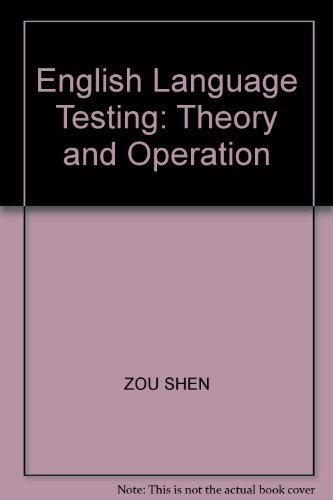 English Language Testing: Theory and Operation

ZOU SHEN

Note: This is not the actual book cover